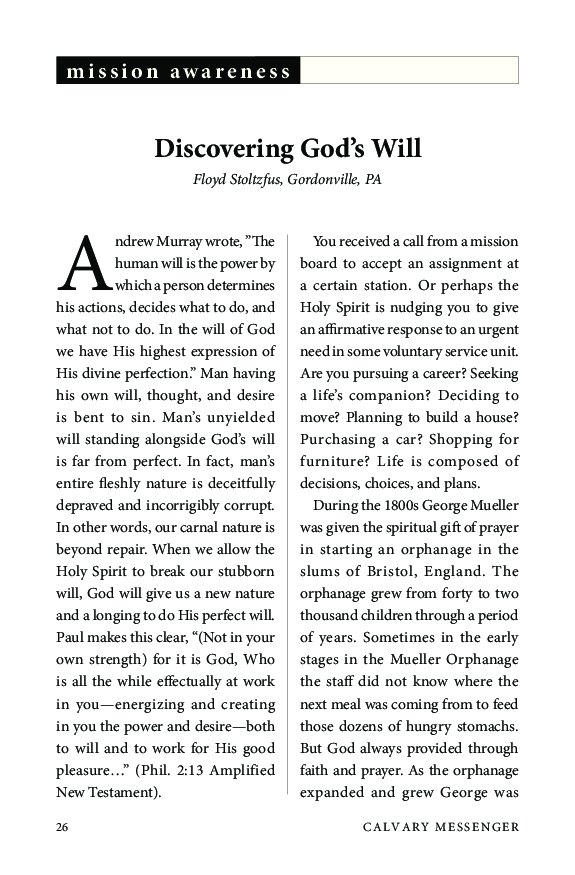 mission awareness

Discovering God's Will

Floyd Stoltzfus, Gordonville, PA

Andrew Murray wrote, "The human will is the power by which a person determines his actions, decides what to do, and what not to do. In the will of God we have His highest expression of His divine perfection." Man having his own will, thought, and desire is bent to sin. Man's unyielded will standing alongside God's will is far from perfect. In fact, man's entire fleshly nature is deceitfully depraved and incorrigibly corrupt. In other words, our carnal nature is beyond repair. When we allow the Holy Spirit to break our stubborn will, God will give us a new nature and a longing to do His perfect will. Paul makes this clear, "(Not in your own strength) for it is God, Who is all the while effectually at work in you—energizing and creating in you the power and desire—both to will and to work for His good pleasure..." (Phil. 2:13 Amplified New Testament).

You received a call from a mission board to accept an assignment at a certain station. Or perhaps the Holy Spirit is nudging you to give an affirmative response to an urgent need in some voluntary service unit. Are you pursuing a career? Seeking a life's companion? Deciding to move? Planning to build a house? Purchasing a car? Shopping for furniture? Life is composed of decisions, choices, and plans.

During the 1800s George Mueller was given the spiritual gift of prayer in starting an orphanage in the slums of Bristol, England. The orphanage grew from forty to two thousand children through a period of years. Sometimes in the early stages in the Mueller Orphanage the staff did not know where the next meal was coming from to feed those dozens of hungry stomachs. But God always provided through faith and prayer. As the orphanage expanded and grew George was

26 CALVARY MESSENGER